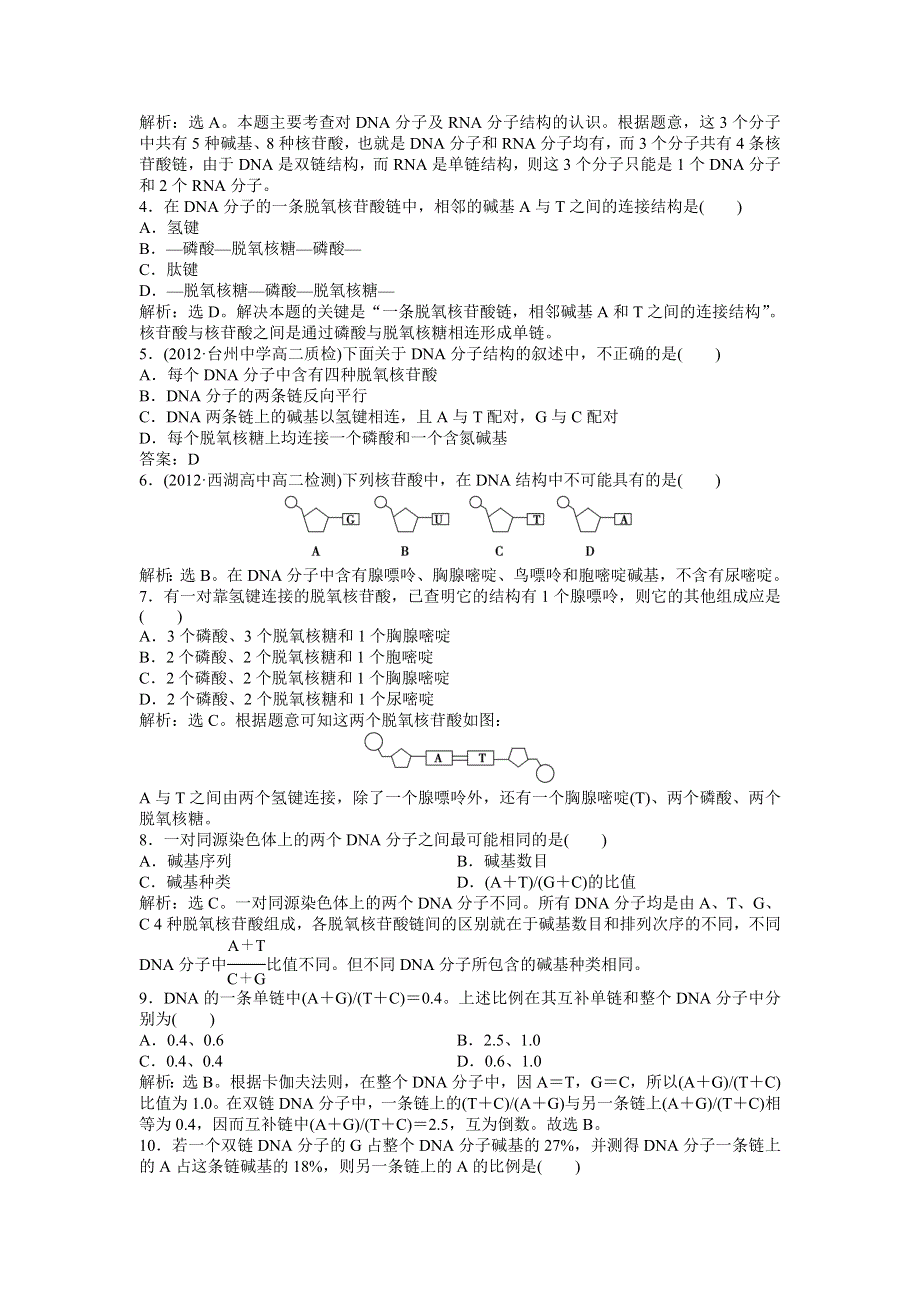 解析：选 A。本题主要考查对 DNA 分子及 RNA 分子结构的认识。根据题意，这 3 个分子中共有 5 种碱基、8 种核苷酸，也就是 DNA 分子和 RNA 分子均有，而 3 个分子共有 4 条核苷酸链，由于 DNA 是双链结构，而 RNA 是单链结构，则这 3 个分子只能是 1 个 DNA 分子和 2 个 RNA 分子。

4．在 DNA 分子的一条脱氧核苷酸链中，相邻的碱基 A 与 T 之间的连接结构是(　　)
A．氢键
B．—磷酸—脱氧核糖—磷酸—
C．肽键
D．—脱氧核糖—磷酸—脱氧核糖—
解析：选 D。解决本题的关键是“一条脱氧核苷酸链，相邻碱基 A 和 T 之间的连接结构”。核苷酸与核苷酸之间是通过磷酸与脱氧核糖相连形成单链。

5．(2012·台州中学高二质检)下面关于 DNA 分子结构的叙述中，不正确的是(　　)
A．每个 DNA 分子中含有四种脱氧核苷酸
B．DNA 分子的两条链反向平行
C．DNA 两条链上的碱基以氢键相连，且 A 与 T 配对，G 与 C 配对
D．每个脱氧核糖上均连接一个磷酸和一个含氮碱基
答案：D

6．(2012·西湖高中高二检测)下列核苷酸中，在 DNA 结构中不可能具有的是(　　)

G　　U　　T　　A
A　　B　　C　　D

解析：选 B。在 DNA 分子中含有腺嘌呤、胸腺嘧啶、鸟嘌呤和胞嘧啶碱基，不含有尿嘧啶。

7．有一对靠氢键连接的脱氧核苷酸，已查明它的结构有 1 个腺嘌呤，则它的其他组成应是(　　)
A．3 个磷酸、3 个脱氧核糖和 1 个胸腺嘧啶
B．2 个磷酸、2 个脱氧核糖和 1 个胞嘧啶
C．2 个磷酸、2 个脱氧核糖和 1 个胸腺嘧啶
D．2 个磷酸、2 个脱氧核糖和 1 个尿嘧啶
解析：选 C。根据题意可知这两个脱氧核苷酸如图：

A　T

A 与 T 之间由两个氢键连接，除了一个腺嘌呤外，还有一个胸腺嘧啶(T)、两个磷酸、两个脱氧核糖。

8．一对同源染色体上的两个 DNA 分子之间最可能相同的是(　　)
A．碱基序列　　B．碱基数目
C．碱基种类　　D．(A＋T)/(G＋C)的比值
解析：选 C。一对同源染色体上的两个 DNA 分子。所有 DNA 分子均是由 A、T、G、C 4 种脱氧核苷酸组成，各脱氧核苷酸链间的区别就在于碱基数目和排列次序的不同，不同 DNA 分子中$\frac{A+T}{C+G}$比值不同。但不同 DNA 分子所包含的碱基种类相同。

9．DNA 的一条单链中(A＋G)/(T＋C)＝0.4。上述比例在其互补单链和整个 DNA 分子中分别为(　　)
A．0.4、0.6　　B．2.5、1.0
C．0.4、0.4　　D．0.6、1.0
解析：选 B。根据卡伽夫法则，在整个 DNA 分子中，因 A＝T，G＝C，所以(A＋G)/(T＋C)比值为 1.0。在双链 DNA 分子中，一条链上的(T＋C)/(A＋G)与另一条链上(A＋G)/(T＋C)相等为 0.4，因而互补链中(A＋G)/(T＋C)＝2.5，互为倒数。故选 B。

10．若一个双链 DNA 分子的 G 占整个 DNA 分子碱基的 27%，并测得 DNA 分子一条链上的 A 占这条链碱基的 18%，则另一条链上的 A 的比例是(　　)